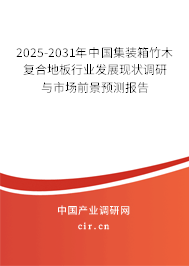 2025-2031年中国集装箱竹木复合地板行业发展现状调研与市场前景预测报告

中国产业调研网

cir.cn